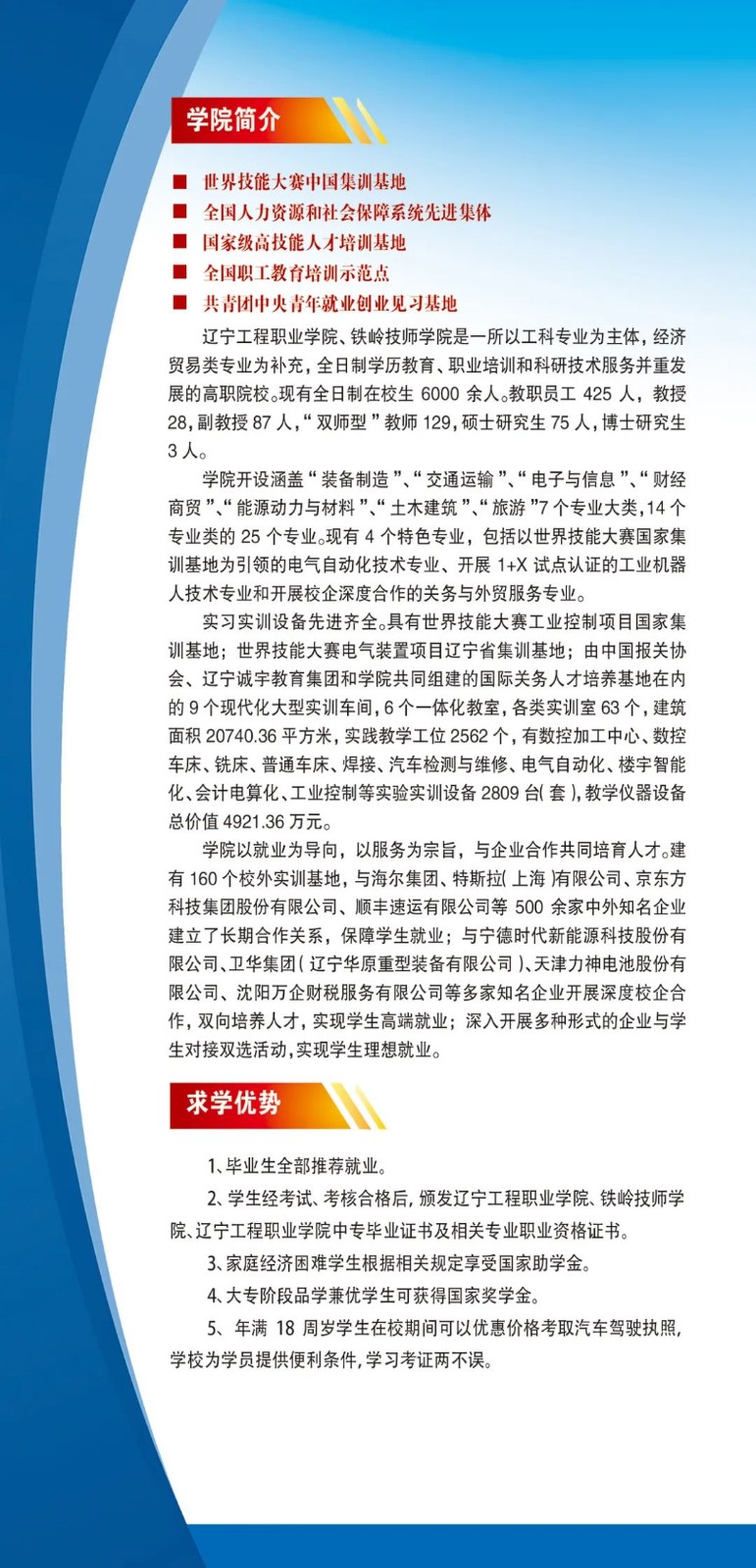 学院简介

■ 世界技能大赛中国集训基地
■ 全国人力资源和社会保障系统先进集体
■ 国家级高技能人才培训基地
■ 全国职工教育培训示范点
■ 共青团中央青年就业创业见习基地

辽宁工程职业学院、铁岭技师学院是一所以工科专业为主体，经济贸易类专业为补充，全日制学历教育、职业培训和科研技术服务并重发展的高职院校。现有全日制在校生 6000 余人。教职员工 425 人，教授 28，副教授 87 人，“双师型”教师 129，硕士研究生 75 人，博士研究生 3 人。

学院开设涵盖“装备制造”、“交通运输”、“电子与信息”、“财经商贸”、“能源动力与材料”、“土木建筑”、“旅游”7 个专业大类，14 个专业类的 25 个专业。现有 4 个特色专业，包括以世界技能大赛国家集训基地为引领的电气自动化技术专业、开展 1+X 试点认证的工业机器人技术专业和开展校企深度合作的关务与外贸服务专业。

实习实训设备先进齐全。具有世界技能大赛工业控制项目国家集训基地；世界技能大赛电气装置项目辽宁省集训基地；由中国报关协会、辽宁诚宇教育集团和学院共同组建的国际关务人才培养基地在内的 9 个现代化大型实训车间，6 个一体化教室，各类实训室 63 个，建筑面积 20740.36 平方米，实践教学工位 2562 个，有数控加工中心、数控车床、铣床、普通车床、焊接、汽车检测与维修、电气自动化、楼宇智能化、会计电算化、工业控制等实验实训设备 2809 台(套)，教学仪器设备总价值 4921.36 万元。

学院以就业为导向，以服务为宗旨，与企业合作共同培育人才。建有 160 个校外实训基地，与海尔集团、特斯拉(上海)有限公司、京东方科技集团股份有限公司、顺丰速运有限公司等 500 余家中外知名企业建立了长期合作关系，保障学生就业；与宁德时代新能源科技股份有限公司、卫华集团(辽宁华原重型装备有限公司)、天津力神电池股份有限公司、沈阳万企财税服务有限公司等多家知名企业开展深度校企合作，双向培养人才，实现学生高端就业；深入开展多种形式的企业与学生对接双选活动，实现学生理想就业。

求学优势

1、毕业生全部推荐就业。

2、学生经考试、考核合格后，颁发辽宁工程职业学院、铁岭技师学院、辽宁工程职业学院中专毕业证书及相关专业职业资格证书。

3、家庭经济困难学生根据相关规定享受国家助学金。

4、大专阶段品学兼优学生可获得国家奖学金。

5、年满 18 周岁学生在校期间可以优惠价格考取汽车驾驶执照，学校为学员提供便利条件，学习考证两不误。